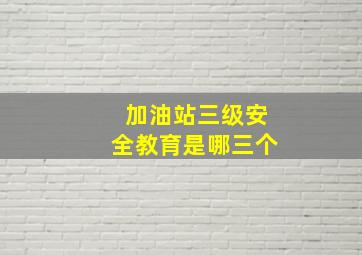 加油站三级安全教育是哪三个